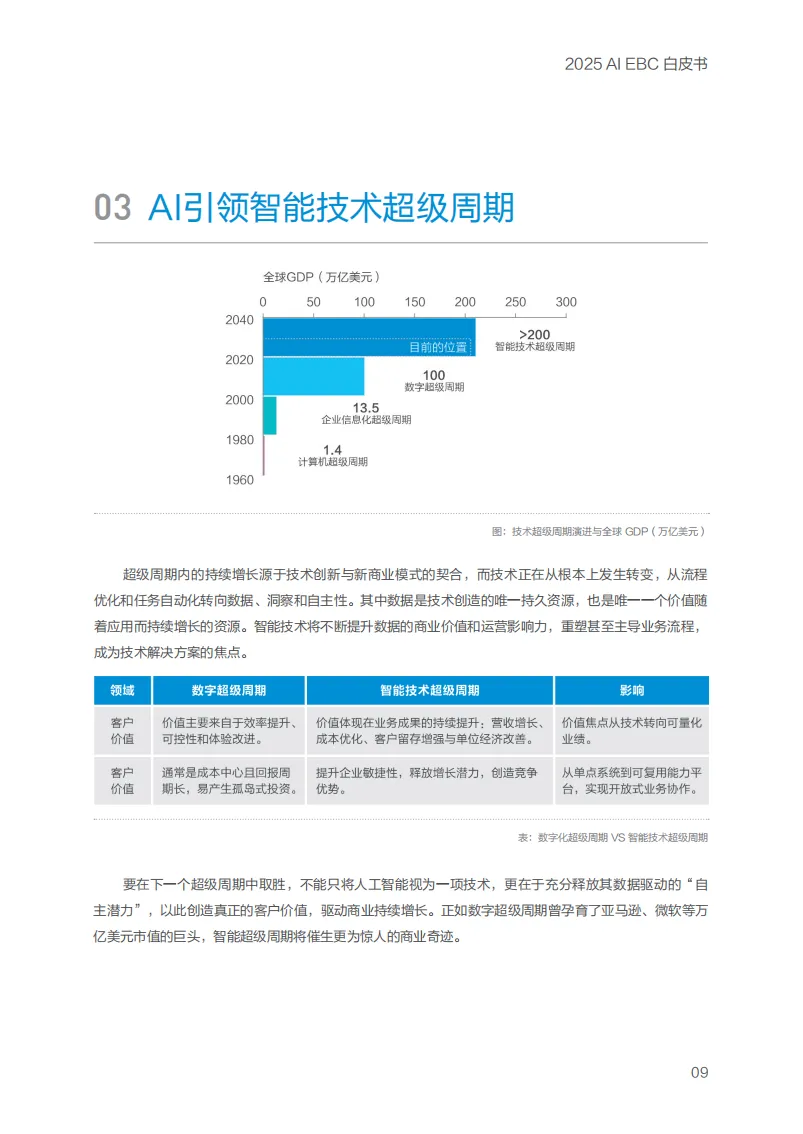 2025 AI EBC 白皮书

03 AI引领智能技术超级周期

全球GDP（万亿美元）

0 50 100 150 200 250 300

2040
2020
2000
1980
1960

目前的位置

>200
智能技术超级周期

100
数字超级周期

13.5
企业信息化超级周期

1.4
计算机超级周期

图：技术超级周期演进与全球 GDP（万亿美元）

超级周期内的持续增长源于技术创新与新商业模式的契合，而技术正在从根本上发生转变，从流程优化和任务自动化转向数据、洞察和自主性。其中数据是技术创造的唯一持久资源，也是唯一一个价值随着应用而持续增长的资源。智能技术将不断提升数据的商业价值和运营影响力，重塑甚至主导业务流程，成为技术解决方案的焦点。

| 领域 | 数字超级周期 | 智能技术超级周期 | 影响 |
|---|---|---|---|
| 客户价值 | 价值主要来自于效率提升、可控性和体验改进。 | 价值体现在业务成果的持续提升：营收增长、成本优化、客户留存增强与单位经济改善。 | 价值焦点从技术转向可量化业绩。 |
| 客户价值 | 通常是成本中心且回报周期长，易产生孤岛式投资。 | 提升企业敏捷性，释放增长潜力，创造竞争优势。 | 从单点系统到可复用能力平台，实现开放式业务协作。 |

表：数字化超级周期 VS 智能技术超级周期

要在下一个超级周期中取胜，不能只将人工智能视为一项技术，更在于充分释放其数据驱动的“自主潜力”，以此创造真正的客户价值，驱动商业持续增长。正如数字超级周期曾孕育了亚马逊、微软等万亿美元市值的巨头，智能超级周期将催生更为惊人的商业奇迹。

09